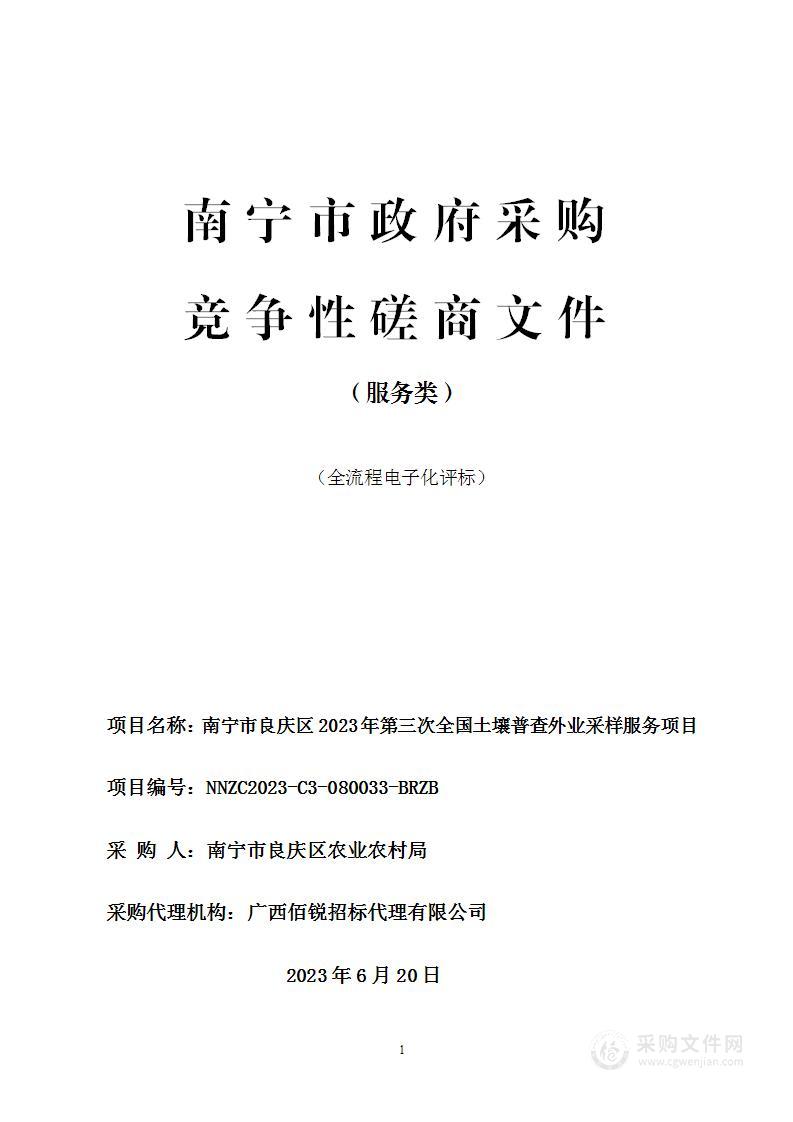 南宁市政府采购

竞争性磋商文件

（服务类）

（全流程电子化评标）

项目名称：南宁市良庆区2023年第三次全国土壤普查外业采样服务项目

项目编号：NNZC2023-C3-080033-BRZB

采 购 人：南宁市良庆区农业农村局

采购代理机构：广西佰锐招标代理有限公司

2023年6月20日

1

采购文件网
www.cgwenjian.com